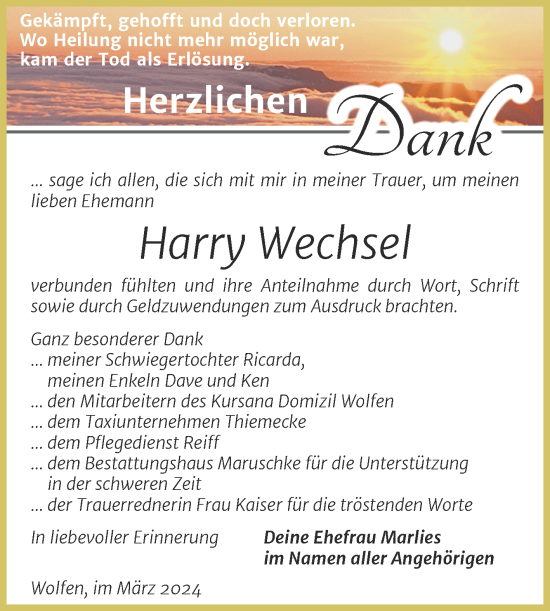 Gekämpft, gehofft und doch verloren.
Wo Heilung nicht mehr möglich war,
kam der Tod als Erlösung.

Herzlichen Dank

... sage ich allen, die sich mit mir in meiner Trauer, um meinen lieben Ehemann

Harry Wechsel

verbunden fühlten und ihre Anteilnahme durch Wort, Schrift sowie durch Geldzuwendungen zum Ausdruck brachten.

Ganz besonderer Dank
... meiner Schwiegertochter Ricarda, meinen Enkeln Dave und Ken
... den Mitarbeitern des Kursana Domizil Wolfen
... dem Taxiunternehmen Thiemecke
... dem Pflegedienst Reiff
... dem Bestattungshaus Maruschke für die Unterstützung in der schweren Zeit
... der Trauerrednerin Frau Kaiser für die tröstenden Worte

In liebevoller Erinnerung

Deine Ehefrau Marlies
im Namen aller Angehörigen

Wolfen, im März 2024